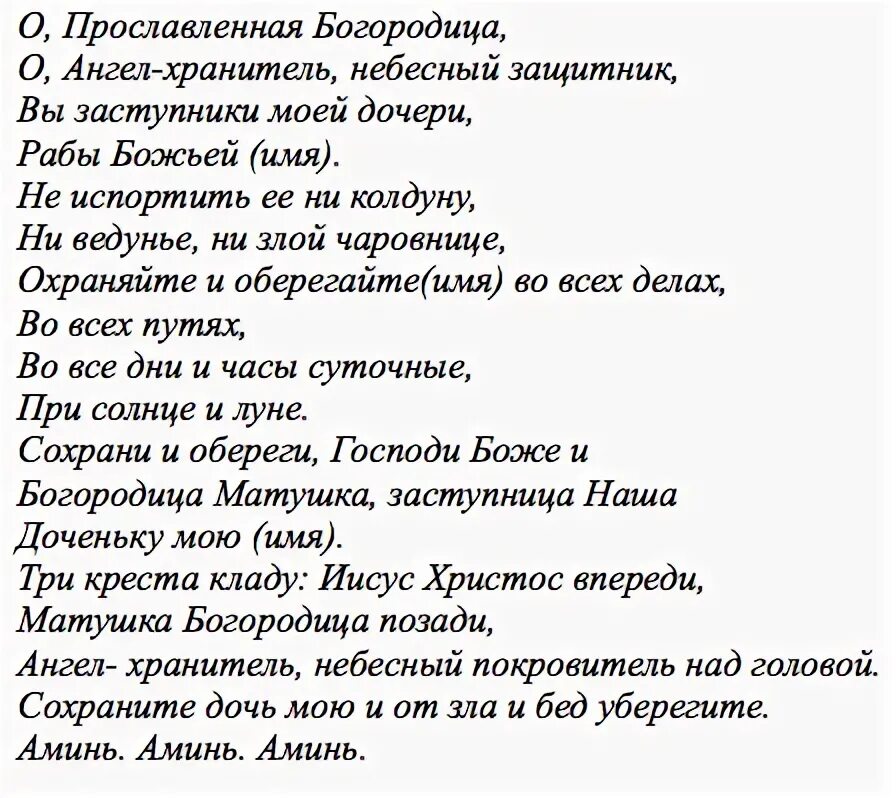 О, Прославленная Богородица,
О, Ангел-хранитель, небесный защитник,
Вы заступники моей дочери,
Рабы Божьей (имя).
Не испортить ее ни колдуну,
Ни ведунье, ни злой чаровнице,
Охраняйте и оберегайте(имя) во всех делах,
Во всех путях,
Во все дни и часы суточные,
При солнце и луне.
Сохрани и обереги, Господи Боже и
Богородица Матушка, заступница Наша
Доченьку мою (имя).
Три креста кладу: Иисус Христос впереди,
Матушка Богородица позади,
Ангел- хранитель, небесный покровитель над головой.
Сохраните дочь мою и от зла и бед уберегите.
Аминь. Аминь. Аминь.